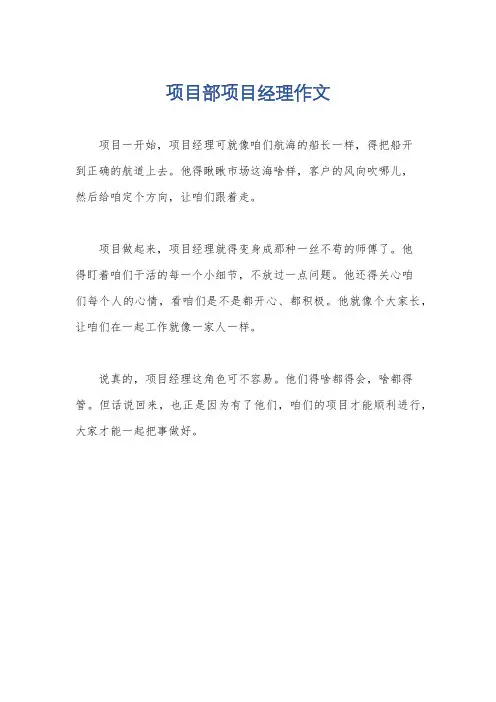 项目部项目经理作文

项目一开始，项目经理可就像咱们航海的船长一样，得把船开到正确的航道上去。他得瞅瞅市场这海啥样，客户的风向吹哪儿，然后给咱定个方向，让咱们跟着走。

项目做起来，项目经理就得变身成那种一丝不苟的师傅了。他得盯着咱们干活的每一个小细节，不放过一点问题。他还得关心咱们每个人的心情，看咱们是不是都开心、都积极。他就像个大家长，让咱们在一起工作就像一家人一样。

说真的，项目经理这角色可不容易。他们得啥都得会，啥都得管。但话说回来，也正是因为有了他们，咱们的项目才能顺利进行，大家才能一起把事做好。